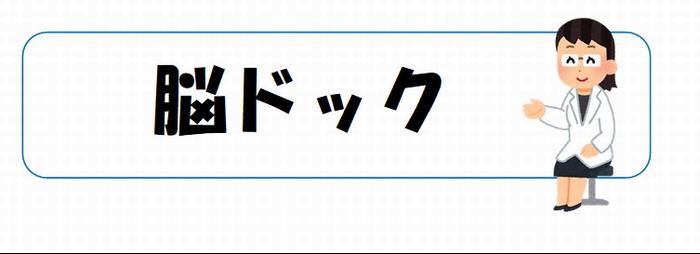 脳ドック